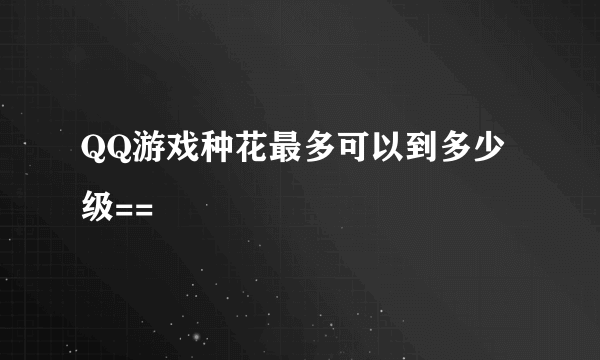 QQ游戏种花最多可以到多少级==